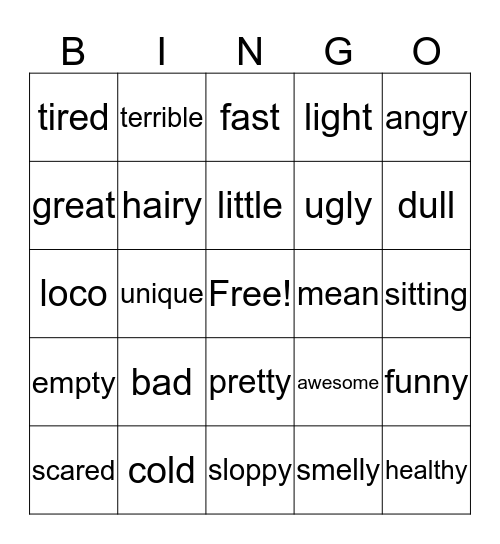 | B | I | N | G | O |
|---|---|---|---|---|
| tired | terrible | fast | light | angry |
| great | hairy | little | ugly | dull |
| loco | unique | Free! | mean | sitting |
| empty | bad | pretty | awesome | funny |
| scared | cold | sloppy | smelly | healthy |